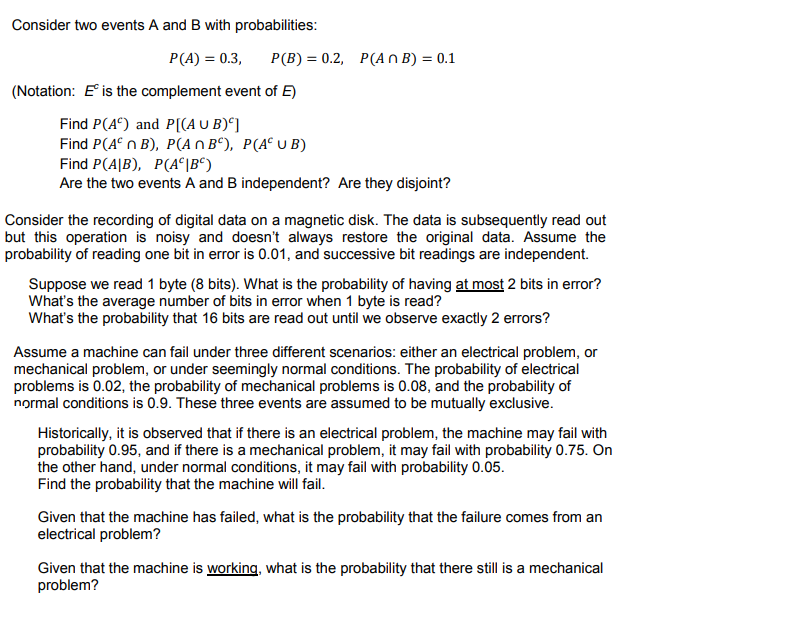 Consider two events A and B with probabilities:

$P(A) = 0.3, \quad P(B) = 0.2, \quad P(A \cap B) = 0.1$

(Notation: $E^c$ is the complement event of $E$)

Find $P(A^c)$ and $P[(A \cup B)^c]$
Find $P(A^c \cap B)$, $P(A \cap B^c)$, $P(A^c \cup B)$
Find $P(A|B)$, $P(A^c|B^c)$
Are the two events A and B independent? Are they disjoint?

Consider the recording of digital data on a magnetic disk. The data is subsequently read out but this operation is noisy and doesn't always restore the original data. Assume the probability of reading one bit in error is 0.01, and successive bit readings are independent.

Suppose we read 1 byte (8 bits). What is the probability of having at most 2 bits in error?
What's the average number of bits in error when 1 byte is read?
What's the probability that 16 bits are read out until we observe exactly 2 errors?

Assume a machine can fail under three different scenarios: either an electrical problem, or mechanical problem, or under seemingly normal conditions. The probability of electrical problems is 0.02, the probability of mechanical problems is 0.08, and the probability of normal conditions is 0.9. These three events are assumed to be mutually exclusive.

Historically, it is observed that if there is an electrical problem, the machine may fail with probability 0.95, and if there is a mechanical problem, it may fail with probability 0.75. On the other hand, under normal conditions, it may fail with probability 0.05.
Find the probability that the machine will fail.

Given that the machine has failed, what is the probability that the failure comes from an electrical problem?

Given that the machine is working, what is the probability that there still is a mechanical problem?